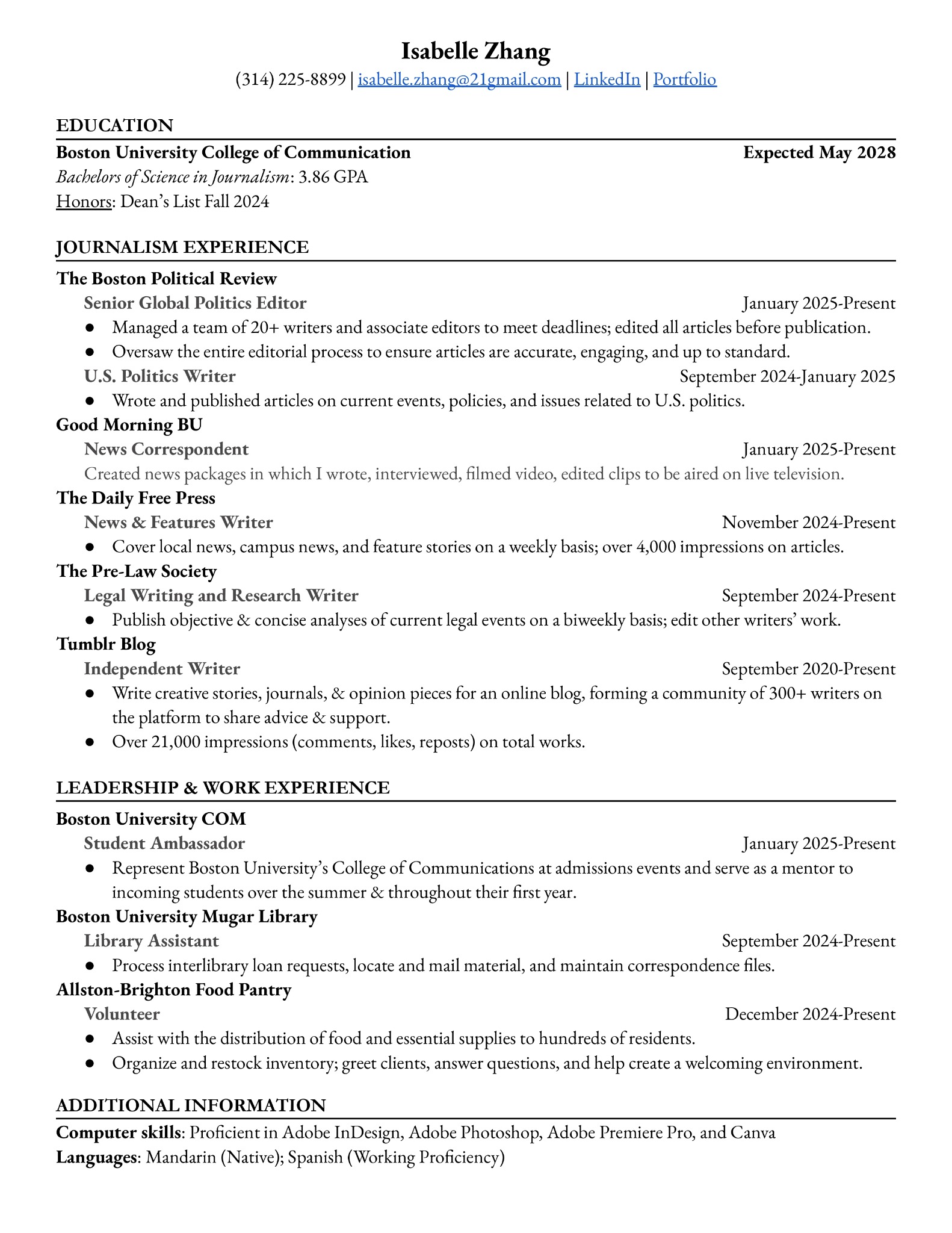 Isabelle Zhang
(314) 225-8899 | isabelle.zhang@21gmail.com | LinkedIn | Portfolio

EDUCATION
Boston University College of Communication Expected May 2028
Bachelors of Science in Journalism: 3.86 GPA
Honors: Dean's List Fall 2024

JOURNALISM EXPERIENCE
The Boston Political Review
Senior Global Politics Editor January 2025-Present
● Managed a team of 20+ writers and associate editors to meet deadlines; edited all articles before publication.
● Oversaw the entire editorial process to ensure articles are accurate, engaging, and up to standard.
U.S. Politics Writer September 2024-January 2025
● Wrote and published articles on current events, policies, and issues related to U.S. politics.
Good Morning BU
News Correspondent January 2025-Present
Created news packages in which I wrote, interviewed, filmed video, edited clips to be aired on live television.
The Daily Free Press
News & Features Writer November 2024-Present
● Cover local news, campus news, and feature stories on a weekly basis; over 4,000 impressions on articles.
The Pre-Law Society
Legal Writing and Research Writer September 2024-Present
● Publish objective & concise analyses of current legal events on a biweekly basis; edit other writers' work.
Tumblr Blog
Independent Writer September 2020-Present
● Write creative stories, journals, & opinion pieces for an online blog, forming a community of 300+ writers on the platform to share advice & support.
● Over 21,000 impressions (comments, likes, reposts) on total works.

LEADERSHIP & WORK EXPERIENCE
Boston University COM
Student Ambassador January 2025-Present
● Represent Boston University's College of Communications at admissions events and serve as a mentor to incoming students over the summer & throughout their first year.
Boston University Mugar Library
Library Assistant September 2024-Present
● Process interlibrary loan requests, locate and mail material, and maintain correspondence files.
Allston-Brighton Food Pantry
Volunteer December 2024-Present
● Assist with the distribution of food and essential supplies to hundreds of residents.
● Organize and restock inventory; greet clients, answer questions, and help create a welcoming environment.

ADDITIONAL INFORMATION
Computer skills: Proficient in Adobe InDesign, Adobe Photoshop, Adobe Premiere Pro, and Canva
Languages: Mandarin (Native); Spanish (Working Proficiency)